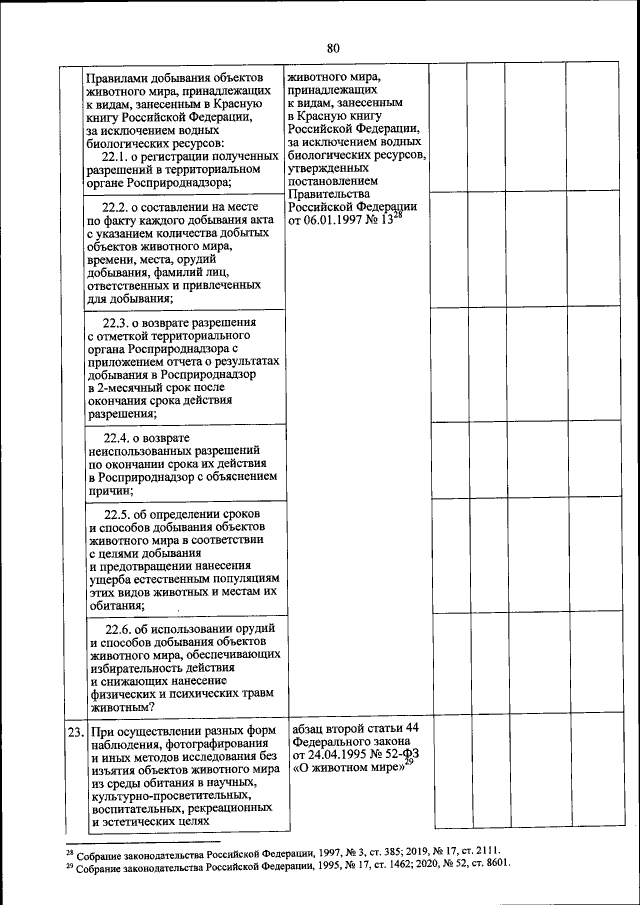 80

| | | | | | | |
|---|---|---|---|---|---|---|
| | Правилами добывания объектов животного мира, принадлежащих к видам, занесенным в Красную книгу Российской Федерации, за исключением водных биологических ресурсов: 22.1. о регистрации полученных разрешений в территориальном органе Росприроднадзора; | животного мира, принадлежащих к видам, занесенным в Красную книгу Российской Федерации, за исключением водных биологических ресурсов, утвержденных постановлением Правительства Российской Федерации от 06.01.1997 № 13$^{28}$ | | | | |
| | 22.2. о составлении на месте по факту каждого добывания акта с указанием количества добытых объектов животного мира, времени, места, орудий добывания, фамилий лиц, ответственных и привлеченных для добывания; | | | | | |
| | 22.3. о возврате разрешения с отметкой территориального органа Росприроднадзора с приложением отчета о результатах добывания в Росприроднадзор в 2-месячный срок после окончания срока действия разрешения; | | | | | |
| | 22.4. о возврате неиспользованных разрешений по окончании срока их действия в Росприроднадзор с объяснением причин; | | | | | |
| | 22.5. об определении сроков и способов добывания объектов животного мира в соответствии с целями добывания и предотвращении нанесения ущерба естественным популяциям этих видов животных и местам их обитания; | | | | | |
| | 22.6. об использовании орудий и способов добывания объектов животного мира, обеспечивающих избирательность действия и снижающих нанесение физических и психических травм животным? | | | | | |
| 23. | При осуществлении разных форм наблюдения, фотографирования и иных методов исследования без изъятия объектов животного мира из среды обитания в научных, культурно-просветительных, воспитательных, рекреационных и эстетических целях | абзац второй статьи 44 Федерального закона от 24.04.1995 № 52-ФЗ «О животном мире»$^{29}$ | | | | |

$^{28}$ Собрание законодательства Российской Федерации, 1997, № 3, ст. 385; 2019, № 17, ст. 2111.
$^{29}$ Собрание законодательства Российской Федерации, 1995, № 17, ст. 1462; 2020, № 52, ст. 8601.